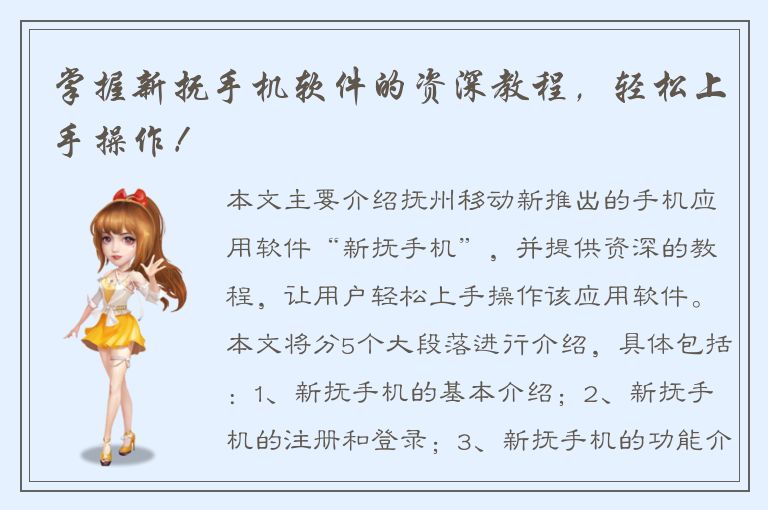 掌握新抚手机软件的资深教程，轻松上手操作！

本文主要介绍抚州移动新推出的手机应用软件“新抚手机”，并提供资深的教程，让用户轻松上手操作该应用软件。本文将分5个大段落进行介绍，具体包括：1、新抚手机的基本介绍；2、新抚手机的注册和登录；3、新抚手机的功能介